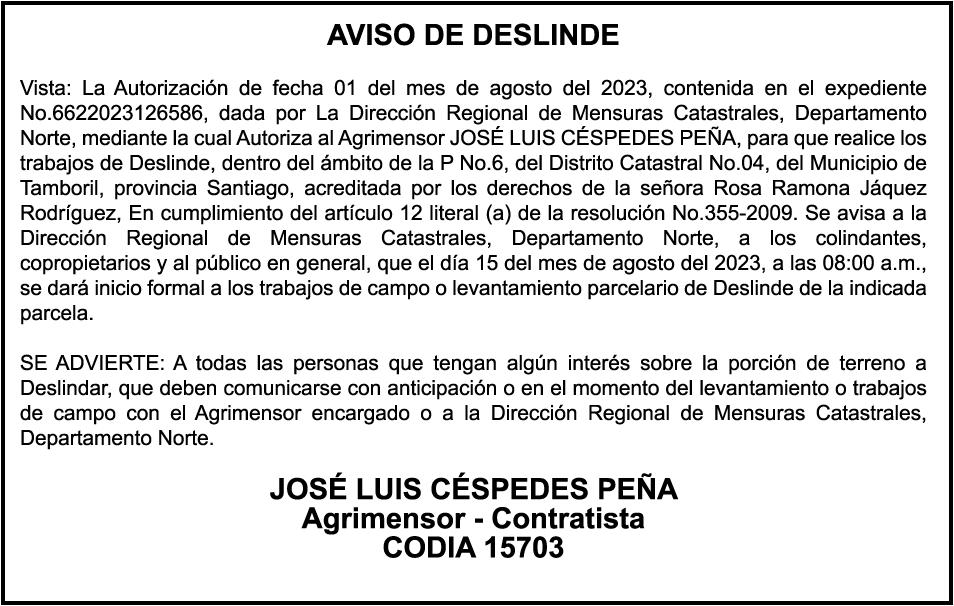 AVISO DE DESLINDE

Vista: La Autorización de fecha 01 del mes de agosto del 2023, contenida en el expediente No.6622023126586, dada por La Dirección Regional de Mensuras Catastrales, Departamento Norte, mediante la cual Autoriza al Agrimensor JOSÉ LUIS CÉSPEDES PEÑA, para que realice los trabajos de Deslinde, dentro del ámbito de la P No.6, del Distrito Catastral No.04, del Municipio de Tamboril, provincia Santiago, acreditada por los derechos de la señora Rosa Ramona Jáquez Rodríguez, En cumplimiento del artículo 12 literal (a) de la resolución No.355-2009. Se avisa a la Dirección Regional de Mensuras Catastrales, Departamento Norte, a los colindantes, copropietarios y al público en general, que el día 15 del mes de agosto del 2023, a las 08:00 a.m., se dará inicio formal a los trabajos de campo o levantamiento parcelario de Deslinde de la indicada parcela.

SE ADVIERTE: A todas las personas que tengan algún interés sobre la porción de terreno a Deslindar, que deben comunicarse con anticipación o en el momento del levantamiento o trabajos de campo con el Agrimensor encargado o a la Dirección Regional de Mensuras Catastrales, Departamento Norte.

JOSÉ LUIS CÉSPEDES PEÑA
Agrimensor - Contratista
CODIA 15703